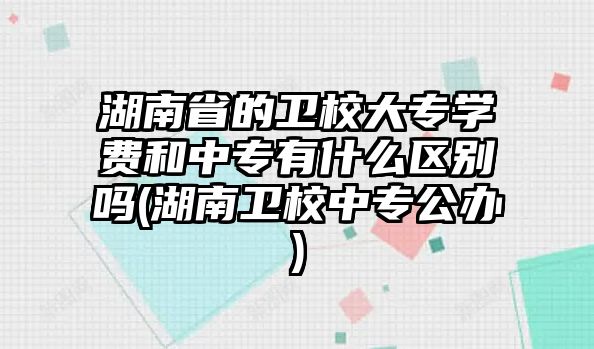 湖南省的卫校大专学费和中专有什么区别吗(湖南卫校中专公办)